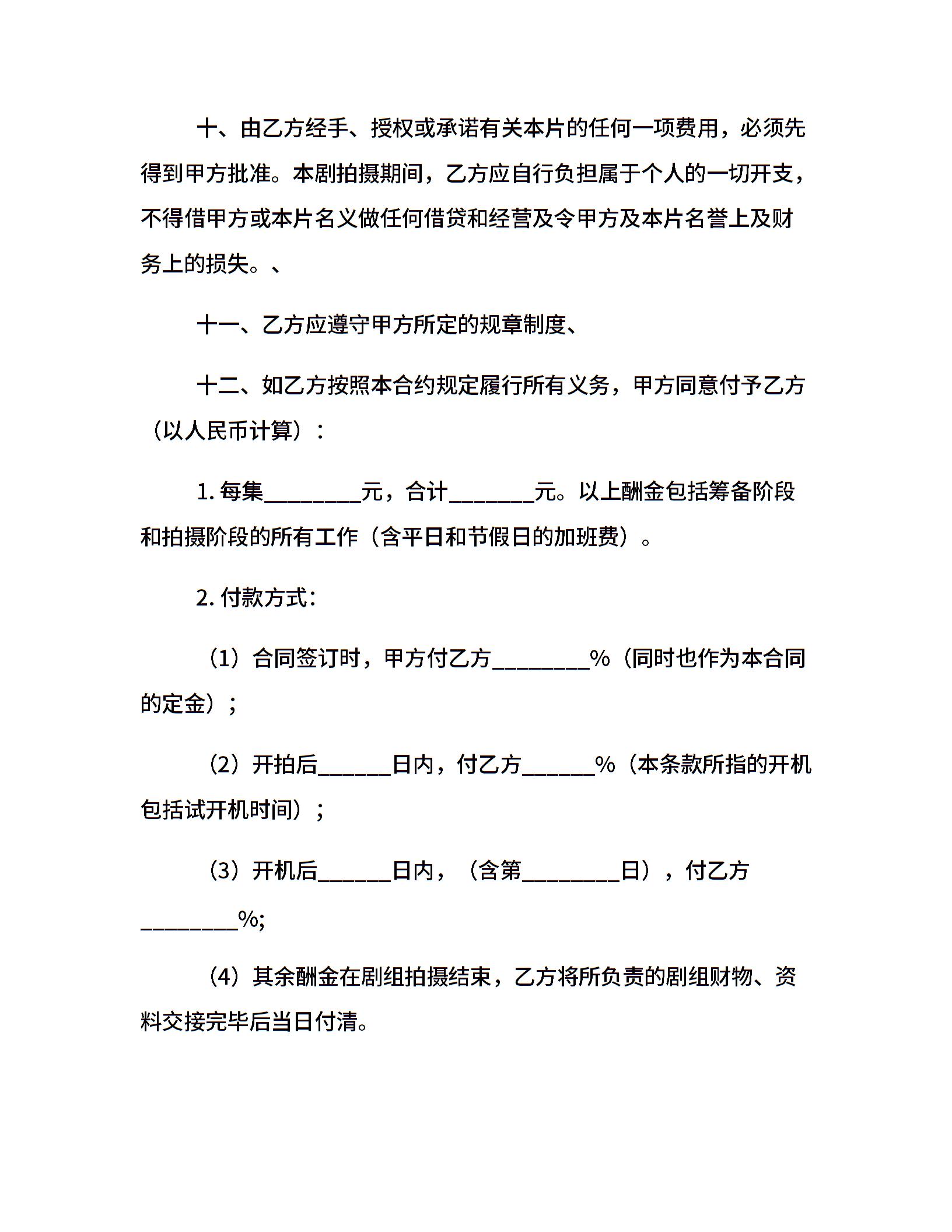 十、由乙方经手、授权或承诺有关本片的任何一项费用，必须先得到甲方批准。本剧拍摄期间，乙方应自行负担属于个人的一切开支，不得借甲方或本片名义做任何借贷和经营及令甲方及本片名誉上及财务上的损失。、

十一、乙方应遵守甲方所定的规章制度、

十二、如乙方按照本合约规定履行所有义务，甲方同意付予乙方（以人民币计算）：

1. 每集________元，合计_______元。以上酬金包括筹备阶段和拍摄阶段的所有工作（含平日和节假日的加班费）。

2. 付款方式：

（1）合同签订时，甲方付乙方________%（同时也作为本合同的定金）；

（2）开拍后______日内，付乙方______%（本条款所指的开机包括试开机时间）；

（3）开机后______日内，（含第________日），付乙方________%;

（4）其余酬金在剧组拍摄结束，乙方将所负责的剧组财物、资料交接完毕后当日付清。